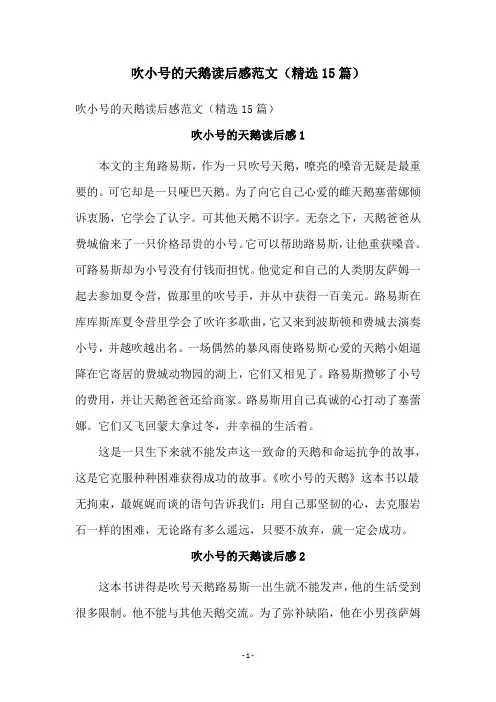 吹小号的天鹅读后感范文（精选15篇）

吹小号的天鹅读后感范文（精选15篇）

吹小号的天鹅读后感1

本文的主角路易斯，作为一只吹号天鹅，嘹亮的嗓音无疑是最重要的。可它却是一只哑巴天鹅。为了向它自己心爱的雌天鹅塞蕾娜倾诉衷肠，它学会了认字。可其他天鹅不识字。无奈之下，天鹅爸爸从费城偷来了一只价格昂贵的小号。它可以帮助路易斯，让他重获嗓音。可路易斯却为小号没有付钱而担忧。他觉定和自己的人类朋友萨姆一起去参加夏令营，做那里的吹号手，并从中获得一百美元。路易斯在库库斯库夏令营里学会了吹许多歌曲，它又来到波斯顿和费城去演奏小号，并越吹越出名。一场偶然的暴风雨使路易斯心爱的天鹅小姐逼降在它寄居的费城动物园的湖上，它们又相见了。路易斯攒够了小号的费用，并让天鹅爸爸还给商家。路易斯用自己真诚的心打动了塞蕾娜。它们又飞回蒙大拿过冬，并幸福的生活着。

这是一只生下来就不能发声这一致命的天鹅和命运抗争的故事，这是它克服种种困难获得成功的故事。《吹小号的天鹅》这本书以最无拘束，最娓娓而谈的语句告诉我们：用自己那坚韧的心，去克服岩石一样的困难，无论路有多么遥远，只要不放弃，就一定会成功。

吹小号的天鹅读后感2

这本书讲得是吹号天鹅路易斯一出生就不能发声，他的生活受到很多限制。他不能与其他天鹅交流。为了弥补缺陷，他在小男孩萨姆

- 1 -